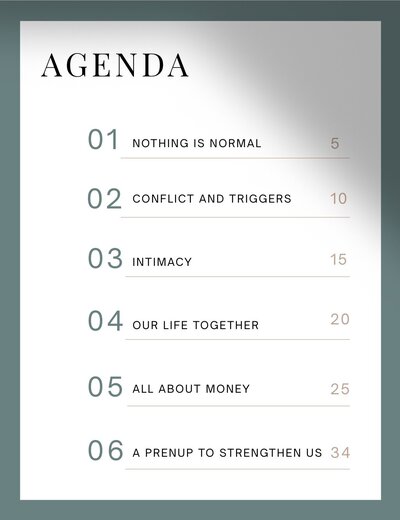 AGENDA

01 NOTHING IS NORMAL 5

02 CONFLICT AND TRIGGERS 10

03 INTIMACY 15

04 OUR LIFE TOGETHER 20

05 ALL ABOUT MONEY 25

06 A PRENUP TO STRENGTHEN US 34